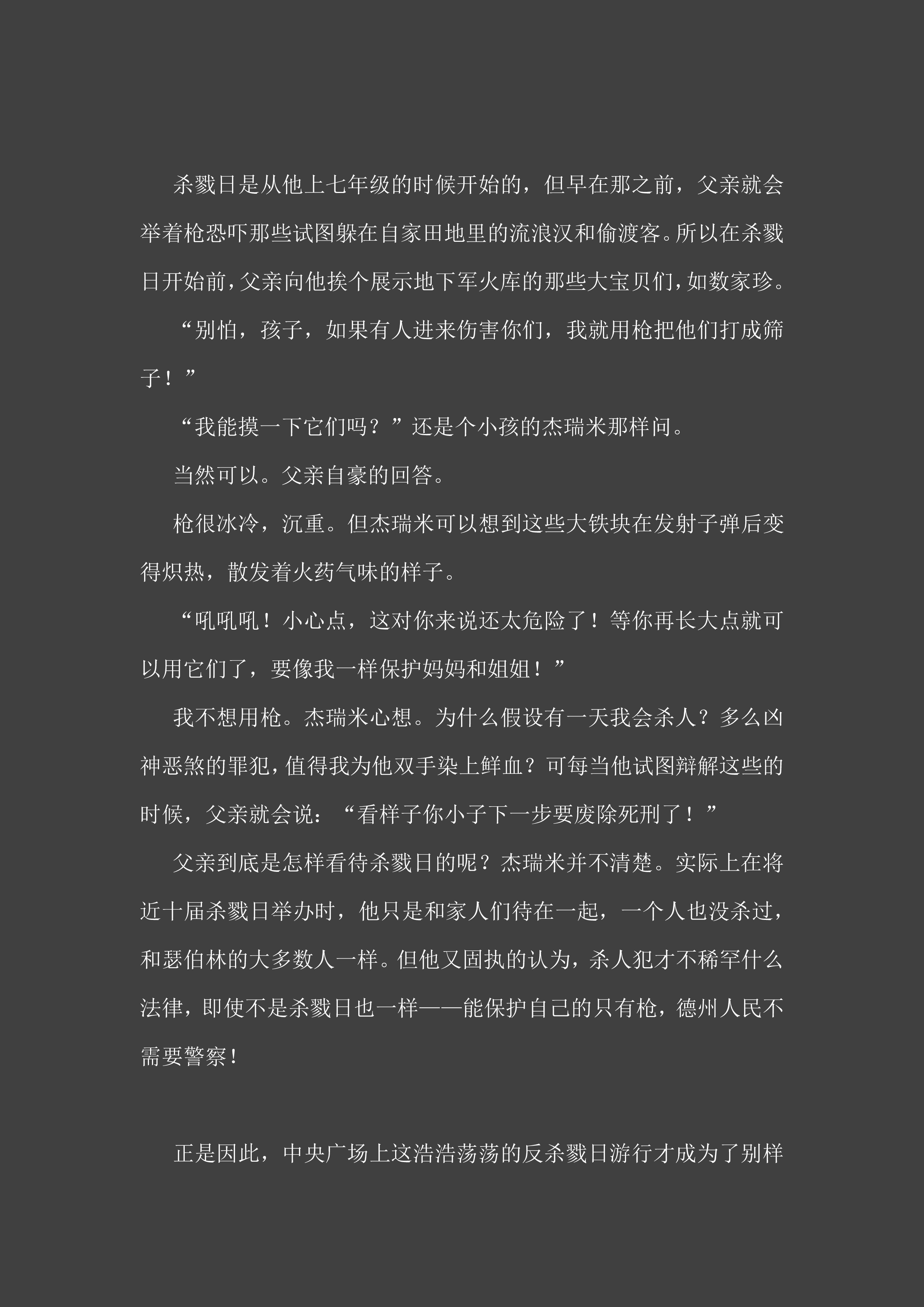 杀戮日是从他上七年级的时候开始的，但早在那之前，父亲就会举着枪恐吓那些试图躲在自家田地里的流浪汉和偷渡客。所以在杀戮日开始前，父亲向他挨个展示地下军火库的那些大宝贝们，如数家珍。

“别怕，孩子，如果有人进来伤害你们，我就用枪把他们打成筛子！”

“我能摸一下它们吗？”还是个小孩的杰瑞米那样问。

当然可以。父亲自豪的回答。

枪很冰冷，沉重。但杰瑞米可以想到这些大铁块在发射子弹后变得炽热，散发着火药气味的样子。

“吼吼吼！小心点，这对你来说还太危险了！等你再长大点就可以用它们了，要像我一样保护妈妈和姐姐！”

我不想用枪。杰瑞米心想。为什么假设有一天我会杀人？多么凶神恶煞的罪犯，值得我为他双手染上鲜血？可每当他试图辩解这些的时候，父亲就会说：“看样子你小子下一步要废除死刑了！”

父亲到底是怎样看待杀戮日的呢？杰瑞米并不清楚。实际上在将近十届杀戮日举办时，他只是和家人们待在一起，一个人也没杀过，和瑟伯林的大多数人一样。但他又固执的认为，杀人犯才不稀罕什么法律，即使不是杀戮日也一样——能保护自己的只有枪，德州人民不需要警察！

正是因此，中央广场上这浩浩荡荡的反杀戮日游行才成为了别样